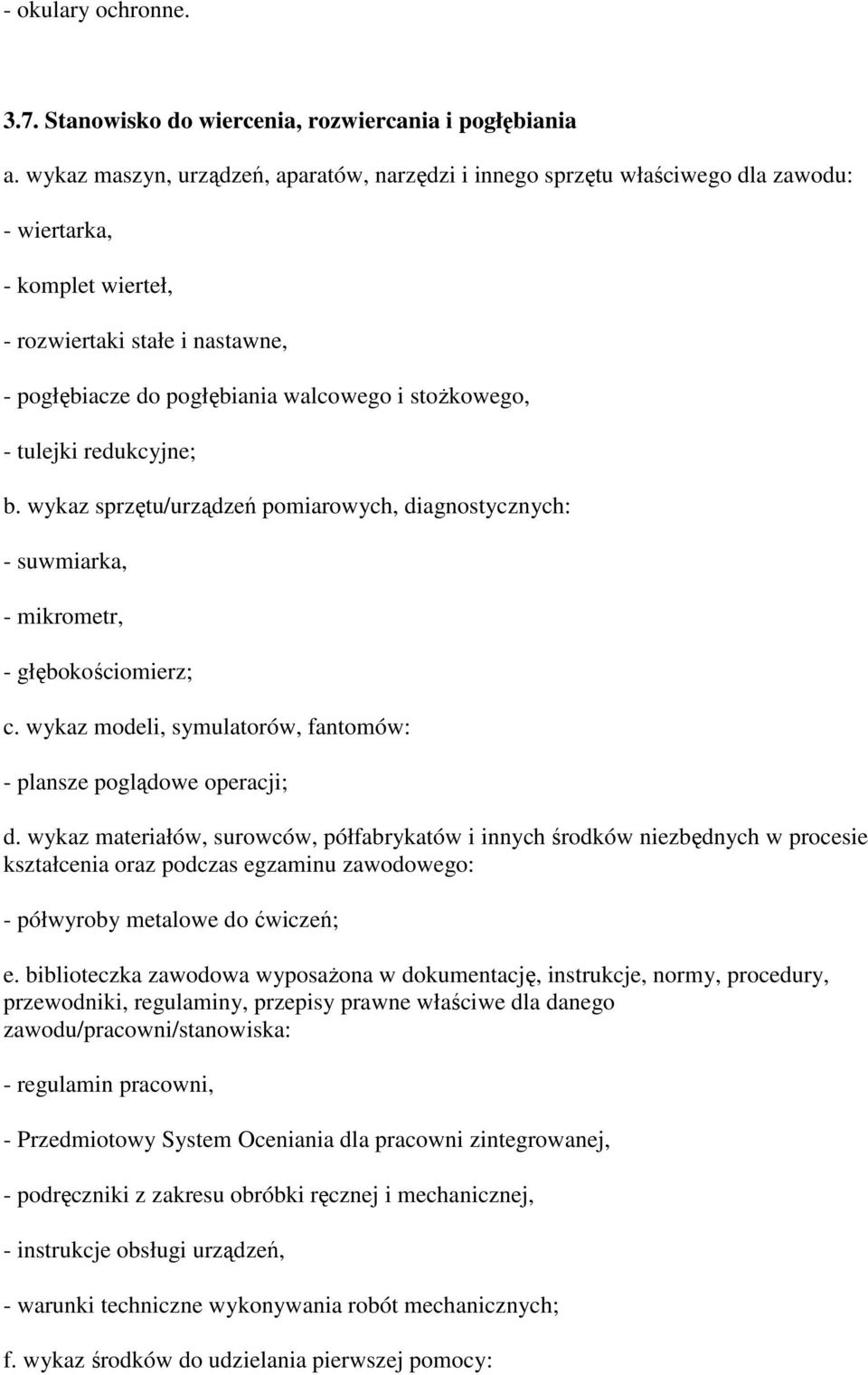 - okulary ochronne.

3.7. Stanowisko do wiercenia, rozwiercania i pogłębiania

a. wykaz maszyn, urządzeń, aparatów, narzędzi i innego sprzętu właściwego dla zawodu:

- wiertarka,

- komplet wierteł,

- rozwiertaki stałe i nastawne,

- pogłębiacze do pogłębiania walcowego i stożkowego,

- tulejki redukcyjne;

b. wykaz sprzętu/urządzeń pomiarowych, diagnostycznych:

- suwmiarka,

- mikrometr,

- głębokościomierz;

c. wykaz modeli, symulatorów, fantomów:

- plansze poglądowe operacji;

d. wykaz materiałów, surowców, półfabrykatów i innych środków niezbędnych w procesie kształcenia oraz podczas egzaminu zawodowego:

- półwyroby metalowe do ćwiczeń;

e. biblioteczka zawodowa wyposażona w dokumentację, instrukcje, normy, procedury, przewodniki, regulaminy, przepisy prawne właściwe dla danego zawodu/pracowni/stanowiska:

- regulamin pracowni,

- Przedmiotowy System Oceniania dla pracowni zintegrowanej,

- podręczniki z zakresu obróbki ręcznej i mechanicznej,

- instrukcje obsługi urządzeń,

- warunki techniczne wykonywania robót mechanicznych;

f. wykaz środków do udzielania pierwszej pomocy: